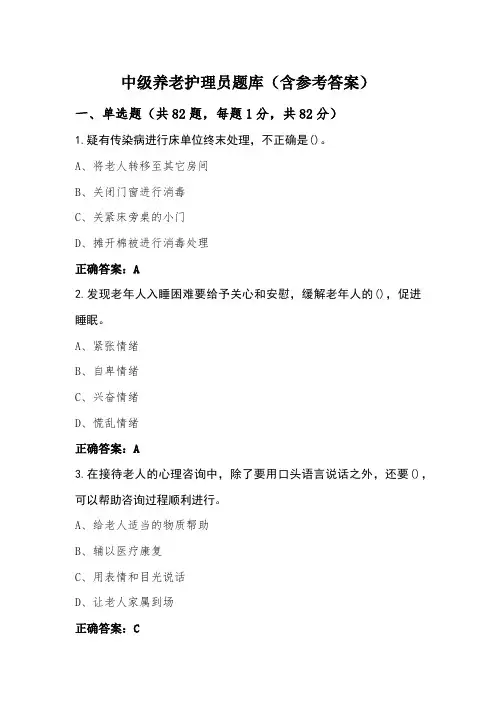 中级养老护理员题库（含参考答案）

一、单选题（共82题，每题1分，共82分）

1.疑有传染病进行床单位终末处理，不正确是()。

A、将老人转移至其它房间

B、关闭门窗进行消毒

C、关紧床旁桌的小门

D、摊开棉被进行消毒处理

正确答案：A

2.发现老年人入睡困难要给予关心和安慰，缓解老年人的()，促进睡眠。

A、紧张情绪

B、自卑情绪

C、兴奋情绪

D、慌乱情绪

正确答案：A

3.在接待老人的心理咨询中，除了要用口头语言说话之外，还要()，可以帮助咨询过程顺利进行。

A、给老人适当的物质帮助

B、辅以医疗康复

C、用表情和目光说话

D、让老人家属到场

正确答案：C